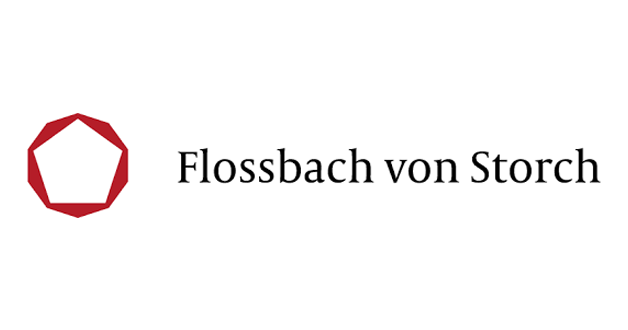 Flossbach von Storch